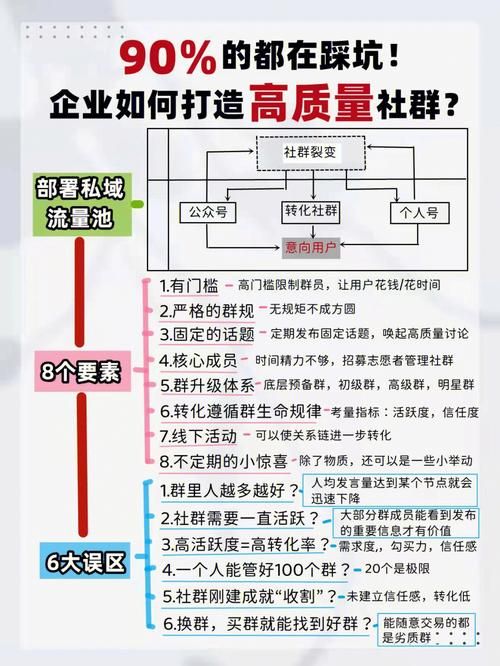 90%的都在踩坑！
企业如何打造高质量社群？

部署私域流量池

社群裂变
公众号
转化社群
个人号
意向用户

8个要素

1.有门槛 高门槛限制群员，让用户花钱/花时间
2.严格的群规 无规矩不成方圆
3.固定的话题 定期发布固定话题，唤起高质量讨论
4.核心成员 时间精力不够，招募志愿者管理社群
5.群升级体系 底层预备群，初级群，高级群，明星群
6.转化遵循群生命规律 考量指标：活跃度，信任度
7.线下活动 可以使关系链进一步转化
8.不定期的小惊喜 除了物质，还可以是一些小举动

6大误区

1.群里人越多越好？ 人均发言量达到某个节点就会迅速下降
2.社群需要一直活跃？ 大部分群成员能看到发布的重要信息才有价值
3.高活跃度=高转化率？ 需求度，勾买力，信任感
4.一个人能管好100个群？ 20个是极限
5.社群刚建成就“收割”？ 未建立信任感，转化低
6.换群，买群就能找到好群？ 能随意交易的都是劣质群